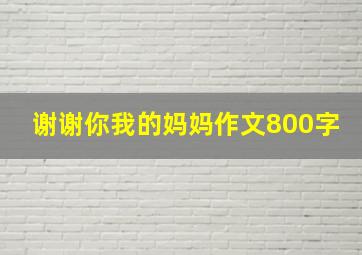 谢谢你我的妈妈作文800字